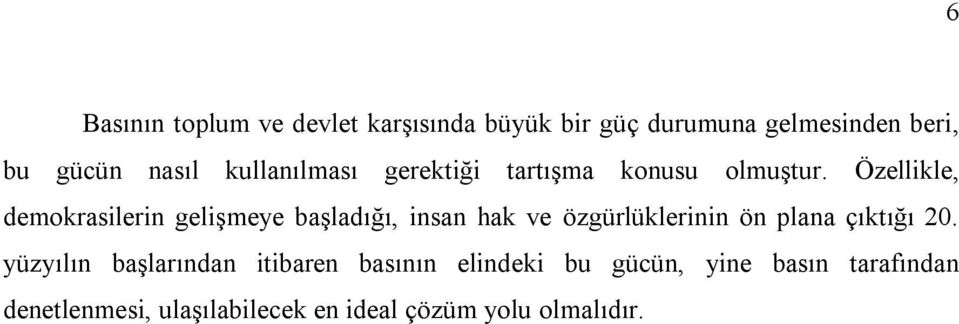 6

Basının toplum ve devlet karşısında büyük bir güç durumuna gelmesinden beri, bu gücün nasıl kullanılması gerektiği tartışma konusu olmuştur. Özellikle, demokrasilerin gelişmeye başladığı, insan hak ve özgürlüklerinin ön plana çıktığı 20. yüzyılın başlarından itibaren basının elindeki bu gücün, yine basın tarafından denetlenmesi, ulaşılabilecek en ideal çözüm yolu olmalıdır.